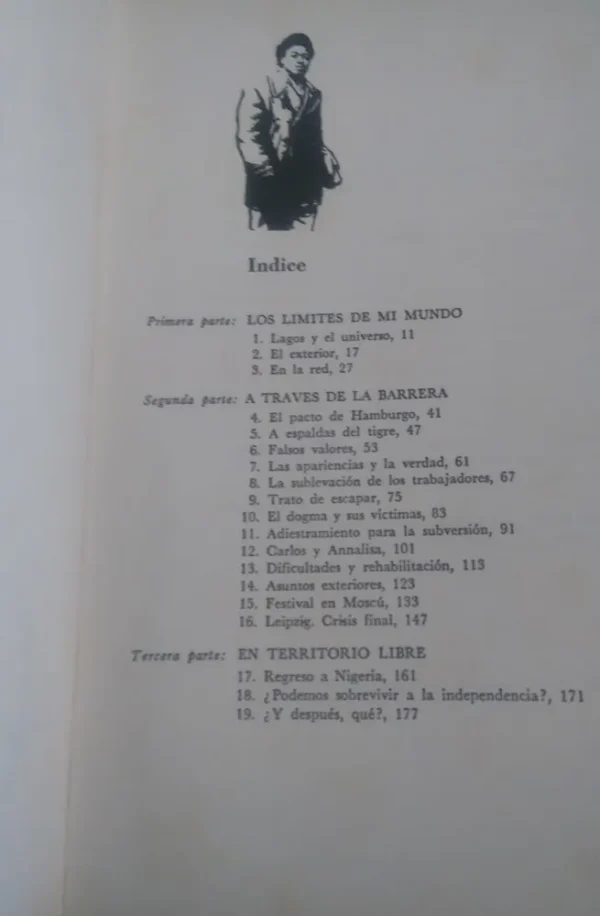 Indice

Primera parte: LOS LIMITES DE MI MUNDO
1. Lagos y el universo, 11
2. El exterior, 17
3. En la red, 27

Segunda parte: A TRAVES DE LA BARRERA
4. El pacto de Hamburgo, 41
5. A espaldas del tigre, 47
6. Falsos valores, 53
7. Las apariencias y la verdad, 61
8. La sublevación de los trabajadores, 67
9. Trato de escapar, 75
10. El dogma y sus víctimas, 83
11. Adiestramiento para la subversión, 91
12. Carlos y Annalisa, 101
13. Dificultades y rehabilitación, 113
14. Asuntos exteriores, 123
15. Festival en Moscú, 133
16. Leipzig. Crisis final, 147

Tercera parte: EN TERRITORIO LIBRE
17. Regreso a Nigeria, 161
18. ¿Podemos sobrevivir a la independencia?, 171
19. ¿Y después, qué?, 177